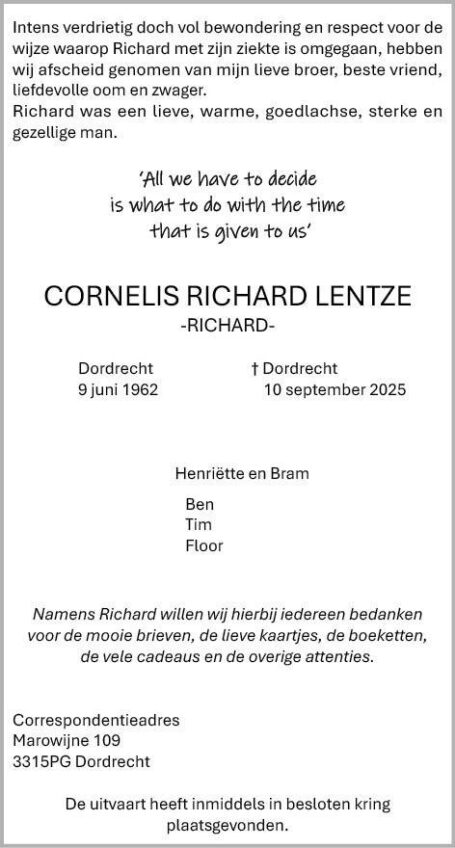 Intens verdrietig doch vol bewondering en respect voor de wijze waarop Richard met zijn ziekte is omgegaan, hebben wij afscheid genomen van mijn lieve broer, beste vriend, liefdevolle oom en zwager.
Richard was een lieve, warme, goedlachse, sterke en gezellige man.

'All we have to decide
is what to do with the time
that is given to us'

CORNELIS RICHARD LENTZE
-RICHARD-

Dordrecht
9 juni 1962

† Dordrecht
10 september 2025

Henriëtte en Bram

Ben
Tim
Floor

Namens Richard willen wij hierbij iedereen bedanken voor de mooie brieven, de lieve kaartjes, de boeketten, de vele cadeaus en de overige attenties.

Correspondentieadres
Marowijne 109
3315PG Dordrecht

De uitvaart heeft inmiddels in besloten kring plaatsgevonden.